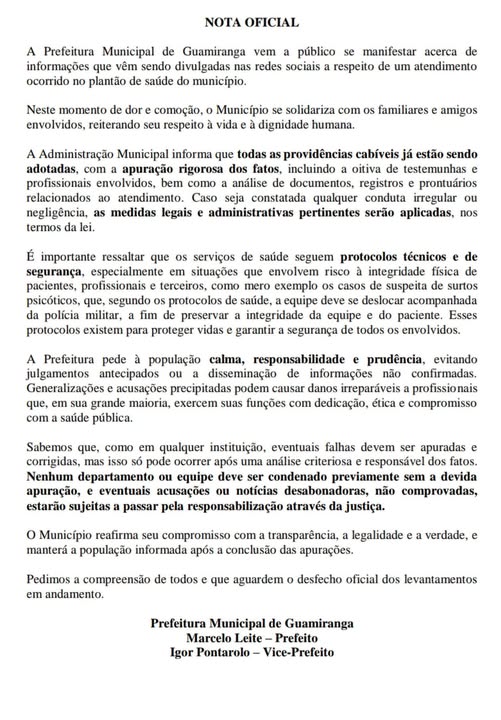 NOTA OFICIAL

A Prefeitura Municipal de Guamiranga vem a público se manifestar acerca de informações que vêm sendo divulgadas nas redes sociais a respeito de um atendimento ocorrido no plantão de saúde do município.

Neste momento de dor e comoção, o Município se solidariza com os familiares e amigos envolvidos, reiterando seu respeito à vida e à dignidade humana.

A Administração Municipal informa que todas as providências cabíveis já estão sendo adotadas, com a apuração rigorosa dos fatos, incluindo a oitiva de testemunhas e profissionais envolvidos, bem como a análise de documentos, registros e prontuários relacionados ao atendimento. Caso seja constatada qualquer conduta irregular ou negligência, as medidas legais e administrativas pertinentes serão aplicadas, nos termos da lei.

É importante ressaltar que os serviços de saúde seguem protocolos técnicos e de segurança, especialmente em situações que envolvem risco à integridade física de pacientes, profissionais e terceiros, como mero exemplo os casos de suspeita de surtos psicóticos, que, segundo os protocolos de saúde, a equipe deve se deslocar acompanhada da polícia militar, a fim de preservar a integridade da equipe e do paciente. Esses protocolos existem para proteger vidas e garantir a segurança de todos os envolvidos.

A Prefeitura pede à população calma, responsabilidade e prudência, evitando julgamentos antecipados ou a disseminação de informações não confirmadas. Generalizações e acusações precipitadas podem causar danos irreparáveis a profissionais que, em sua grande maioria, exercem suas funções com dedicação, ética e compromisso com a saúde pública.

Sabemos que, como em qualquer instituição, eventuais falhas devem ser apuradas e corrigidas, mas isso só pode ocorrer após uma análise criteriosa e responsável dos fatos. Nenhum departamento ou equipe deve ser condenado previamente sem a devida apuração, e eventuais acusações ou notícias desabonadoras, não comprovadas, estarão sujeitas a passar pela responsabilização através da justiça.

O Município reafirma seu compromisso com a transparência, a legalidade e a verdade, e manterá a população informada após a conclusão das apurações.

Pedimos a compreensão de todos e que aguardem o desfecho oficial dos levantamentos em andamento.

Prefeitura Municipal de Guamiranga
Marcelo Leite – Prefeito
Igor Pontarolo – Vice-Prefeito